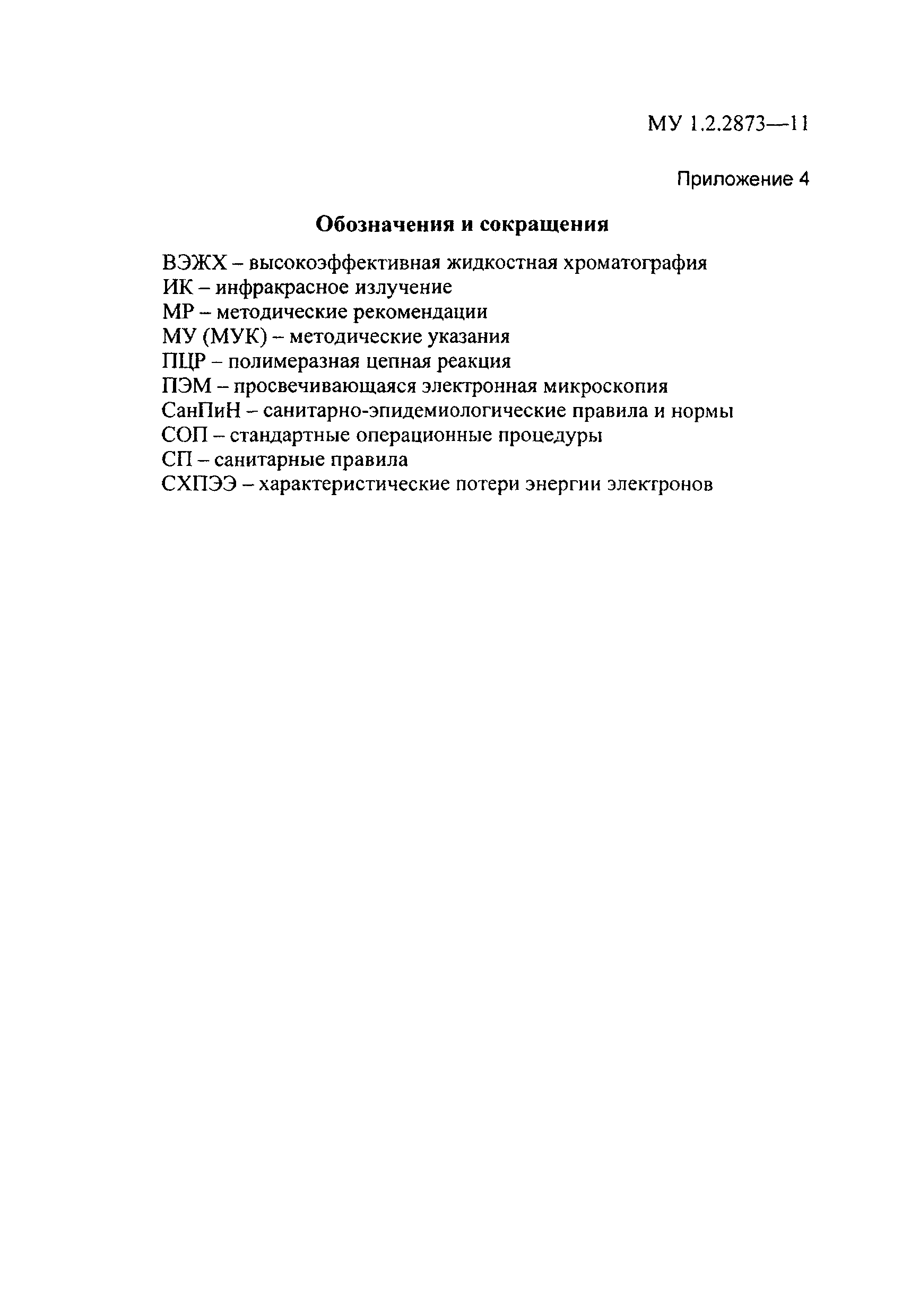 МУ 1.2.2873—11

Приложение 4

Обозначения и сокращения

ВЭЖХ – высокоэффективная жидкостная хроматография
ИК – инфракрасное излучение
МР – методические рекомендации
МУ (МУК) – методические указания
ПЦР – полимеразная цепная реакция
ПЭМ – просвечивающаяся электронная микроскопия
СанПиН – санитарно-эпидемиологические правила и нормы
СОП – стандартные операционные процедуры
СП – санитарные правила
СХПЭЭ – характеристические потери энергии электронов